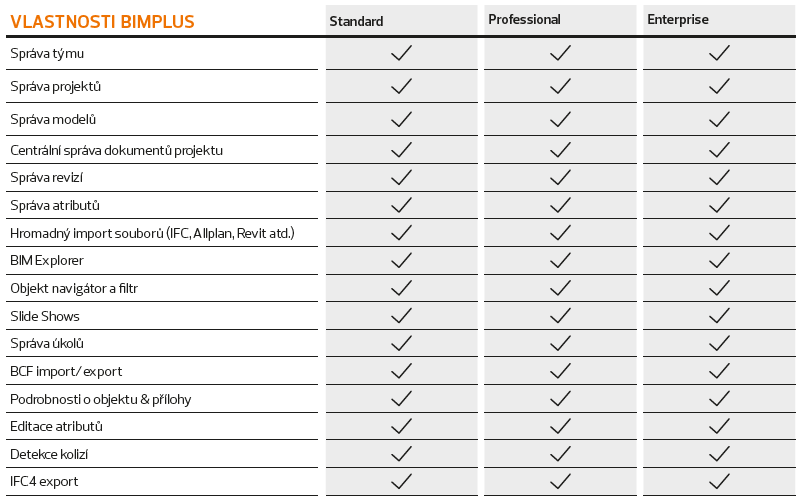 | VLASTNOSTI BIMPLUS | Standard | Professional | Enterprise |
|---|---|---|---|
| Správa týmu | ✓ | ✓ | ✓ |
| Správa projektů | ✓ | ✓ | ✓ |
| Správa modelů | ✓ | ✓ | ✓ |
| Centrální správa dokumentů projektu | ✓ | ✓ | ✓ |
| Správa revizí | ✓ | ✓ | ✓ |
| Správa atributů | ✓ | ✓ | ✓ |
| Hromadný import souborů (IFC, Allplan, Revit atd.) | ✓ | ✓ | ✓ |
| BIM Explorer | ✓ | ✓ | ✓ |
| Objekt navigátor a filtr | ✓ | ✓ | ✓ |
| Slide Shows | ✓ | ✓ | ✓ |
| Správa úkolů | ✓ | ✓ | ✓ |
| BCF import/ export | ✓ | ✓ | ✓ |
| Podrobnosti o objektu & přílohy | ✓ | ✓ | ✓ |
| Editace atributů | ✓ | ✓ | ✓ |
| Detekce kolizí | ✓ | ✓ | ✓ |
| IFC4 export | ✓ | ✓ | ✓ |